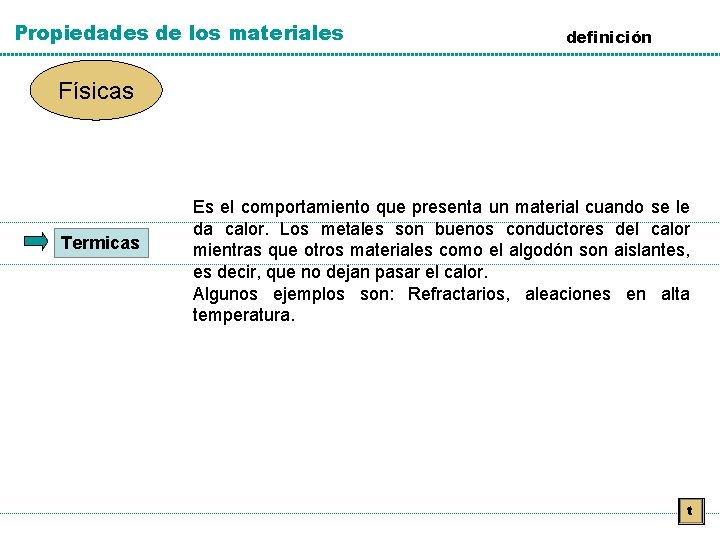 Propiedades de los materiales

definición

Físicas

Termicas

Es el comportamiento que presenta un material cuando se le da calor. Los metales son buenos conductores del calor mientras que otros materiales como el algodón son aislantes, es decir, que no dejan pasar el calor.
Algunos ejemplos son: Refractarios, aleaciones en alta temperatura.

t